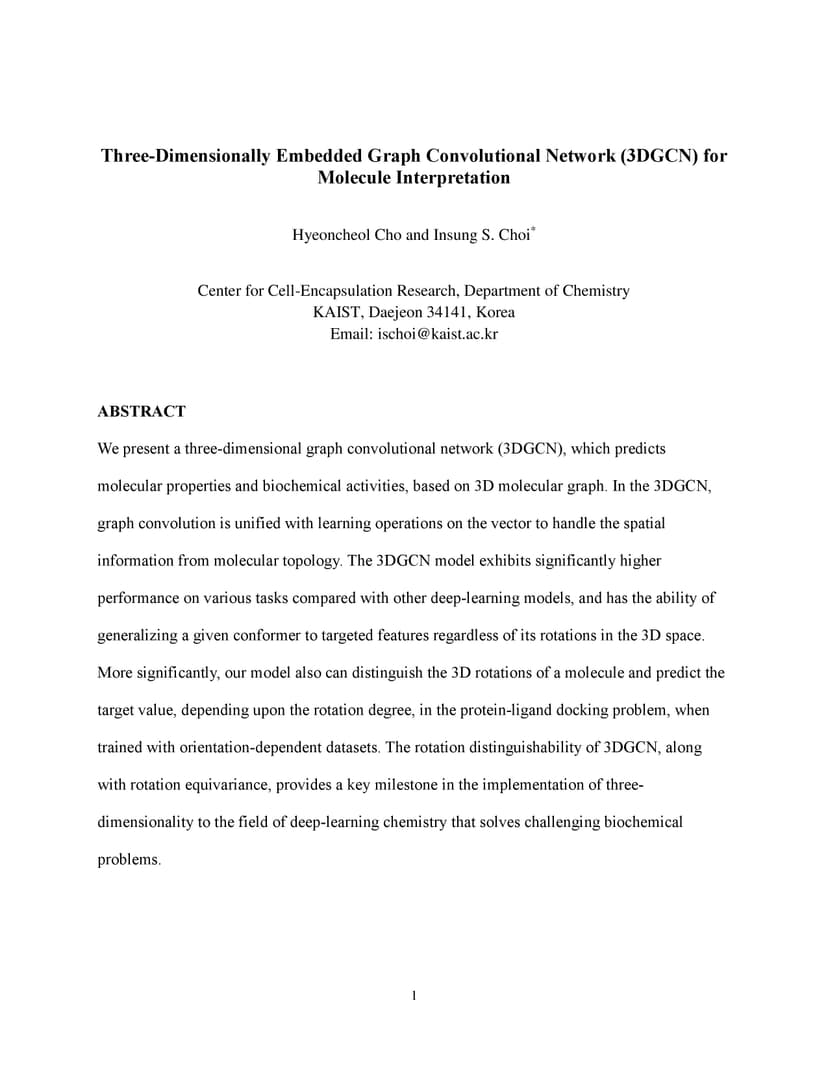 Three-Dimensionally Embedded Graph Convolutional Network (3DGCN) for Molecule Interpretation

Hyeoncheol Cho and Insung S. Choi*

Center for Cell-Encapsulation Research, Department of Chemistry
KAIST, Daejeon 34141, Korea
Email: ischoi@kaist.ac.kr

ABSTRACT

We present a three-dimensional graph convolutional network (3DGCN), which predicts molecular properties and biochemical activities, based on 3D molecular graph. In the 3DGCN, graph convolution is unified with learning operations on the vector to handle the spatial information from molecular topology. The 3DGCN model exhibits significantly higher performance on various tasks compared with other deep-learning models, and has the ability of generalizing a given conformer to targeted features regardless of its rotations in the 3D space. More significantly, our model also can distinguish the 3D rotations of a molecule and predict the target value, depending upon the rotation degree, in the protein-ligand docking problem, when trained with orientation-dependent datasets. The rotation distinguishability of 3DGCN, along with rotation equivariance, provides a key milestone in the implementation of three-dimensionality to the field of deep-learning chemistry that solves challenging biochemical problems.

1